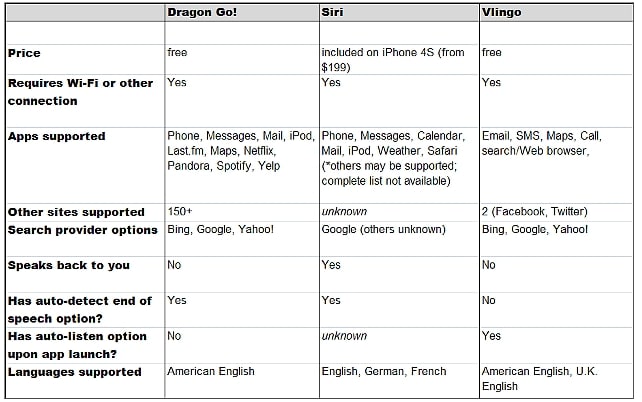 | | Dragon Go! | Siri | Vlingo |
|---|---|---|---|
| | | | |
| Price | free | included on iPhone 4S (from $199) | free |
| Requires Wi-Fi or other connection | Yes | Yes | Yes |
| Apps supported | Phone, Messages, Mail, iPod, Last.fm, Maps, Netflix, Pandora, Spotify, Yelp | Phone, Messages, Calendar, Mail, iPod, Weather, Safari (*others may be supported; complete list not available) | Email, SMS, Maps, Call, search/Web browser, |
| Other sites supported | 150+ | unknown | 2 (Facebook, Twitter) |
| Search provider options | Bing, Google, Yahoo! | Google (others unknown) | Bing, Google, Yahoo! |
| Speaks back to you | No | Yes | No |
| Has auto-detect end of speech option? | Yes | Yes | No |
| Has auto-listen option upon app launch? | No | unknown | Yes |
| Languages supported | American English | English, German, French | American English, U.K. English |